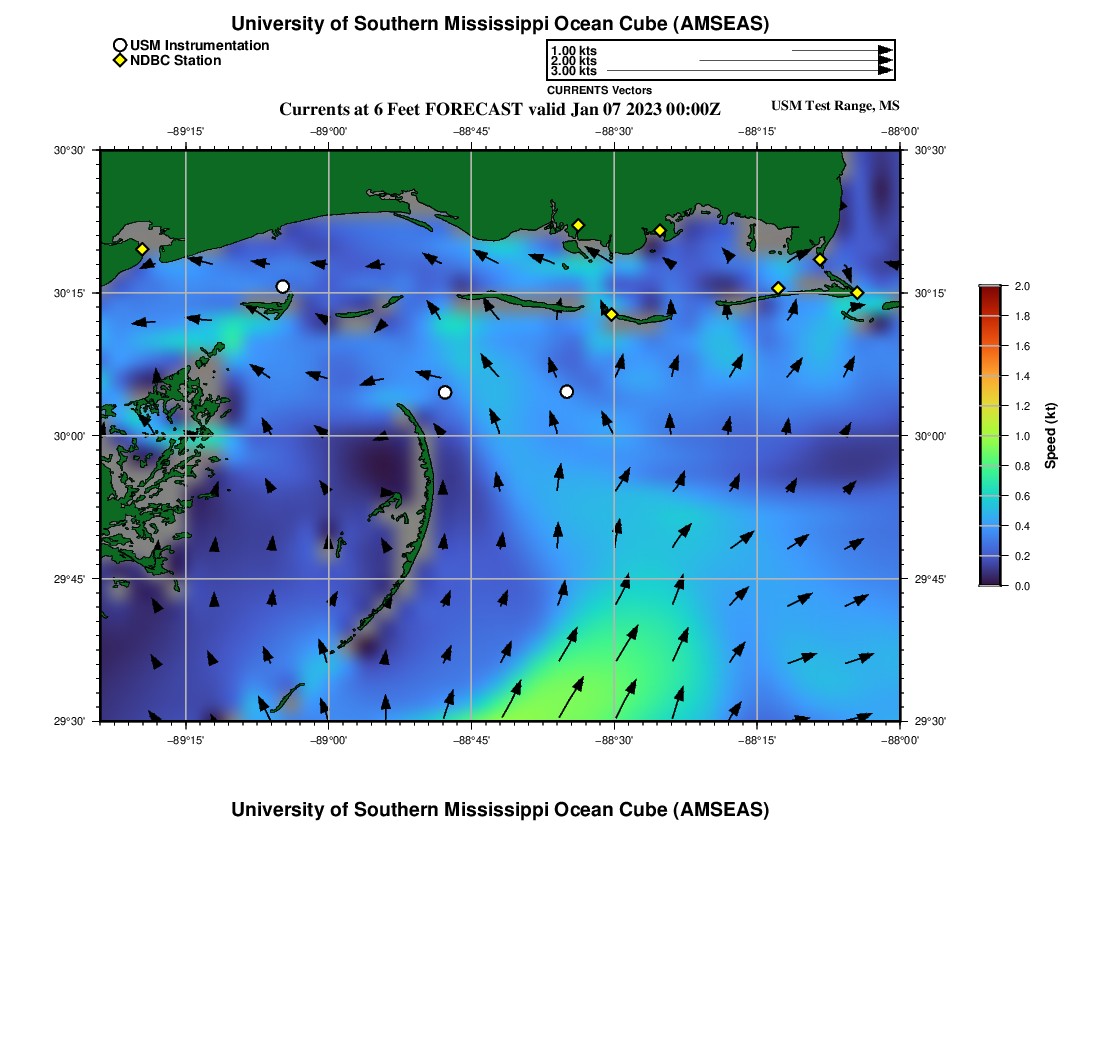 University of Southern Mississippi Ocean Cube (AMSEAS)

USM Instrumentation
NDBC Station

1.00 kts
2.00 kts
3.00 kts
CURRENTS Vectors

Currents at 6 Feet FORECAST valid Jan 07 2023 00:00Z

USM Test Range, MS

−89°15' −89°00' −88°45' −88°30' −88°15' −88°00'

30°30' 30°15' 30°00' 29°45' 29°30'

30°30' 30°15' 30°00' 29°45' 29°30'

−89°15' −89°00' −88°45' −88°30' −88°15' −88°00'

2.0
1.8
1.6
1.4
1.2
1.0
0.8
0.6
0.4
0.2
0.0
Speed (kt)

University of Southern Mississippi Ocean Cube (AMSEAS)